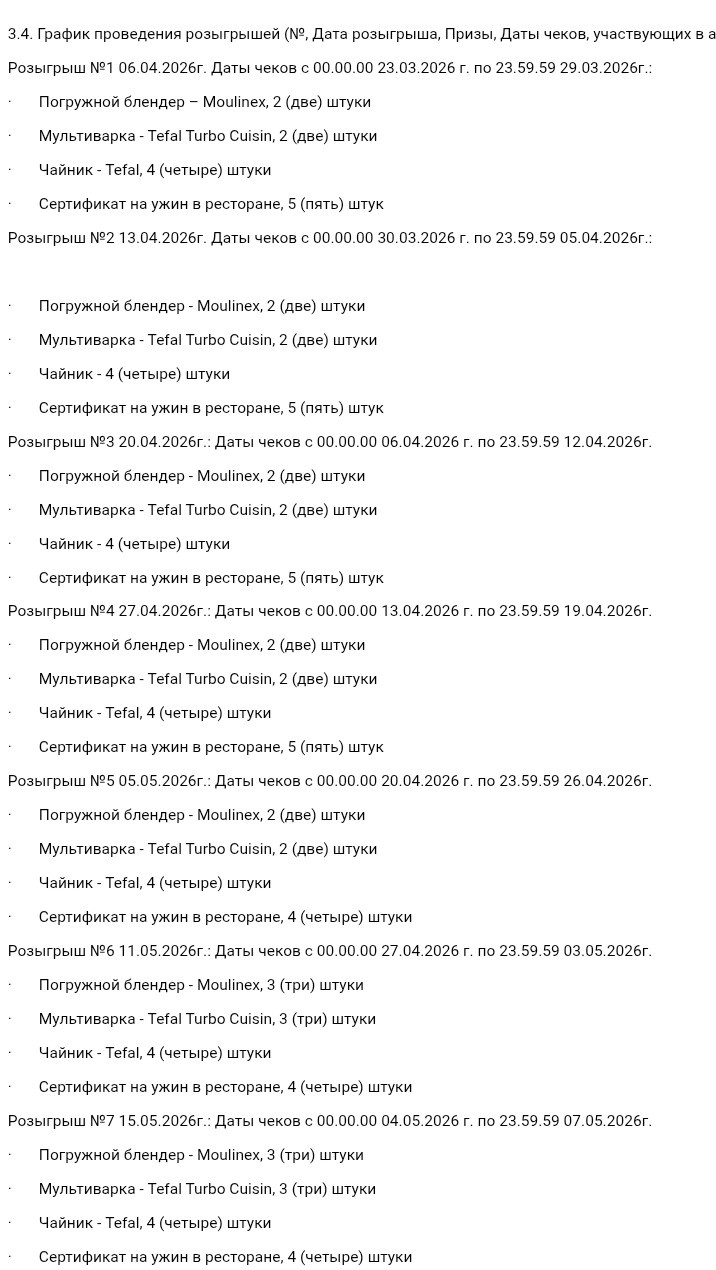 3.4. График проведения розыгрышей (№, Дата розыгрыша, Призы, Даты чеков, участвующих в а

Розыгрыш №1 06.04.2026г. Даты чеков с 00.00.00 23.03.2026 г. по 23.59.59 29.03.2026г.:

· Погружной блендер – Moulinex, 2 (две) штуки
· Мультиварка - Tefal Turbo Cuisin, 2 (две) штуки
· Чайник - Tefal, 4 (четыре) штуки
· Сертификат на ужин в ресторане, 5 (пять) штук

Розыгрыш №2 13.04.2026г. Даты чеков с 00.00.00 30.03.2026 г. по 23.59.59 05.04.2026г.:

· Погружной блендер - Moulinex, 2 (две) штуки
· Мультиварка - Tefal Turbo Cuisin, 2 (две) штуки
· Чайник - 4 (четыре) штуки
· Сертификат на ужин в ресторане, 5 (пять) штук

Розыгрыш №3 20.04.2026г.: Даты чеков с 00.00.00 06.04.2026 г. по 23.59.59 12.04.2026г.

· Погружной блендер - Moulinex, 2 (две) штуки
· Мультиварка - Tefal Turbo Cuisin, 2 (две) штуки
· Чайник - 4 (четыре) штуки
· Сертификат на ужин в ресторане, 5 (пять) штук

Розыгрыш №4 27.04.2026г.: Даты чеков с 00.00.00 13.04.2026 г. по 23.59.59 19.04.2026г.

· Погружной блендер - Moulinex, 2 (две) штуки
· Мультиварка - Tefal Turbo Cuisin, 2 (две) штуки
· Чайник - Tefal, 4 (четыре) штуки
· Сертификат на ужин в ресторане, 5 (пять) штук

Розыгрыш №5 05.05.2026г.: Даты чеков с 00.00.00 20.04.2026 г. по 23.59.59 26.04.2026г.

· Погружной блендер - Moulinex, 2 (две) штуки
· Мультиварка - Tefal Turbo Cuisin, 2 (две) штуки
· Чайник - Tefal, 4 (четыре) штуки
· Сертификат на ужин в ресторане, 4 (четыре) штуки

Розыгрыш №6 11.05.2026г.: Даты чеков с 00.00.00 27.04.2026 г. по 23.59.59 03.05.2026г.

· Погружной блендер - Moulinex, 3 (три) штуки
· Мультиварка - Tefal Turbo Cuisin, 3 (три) штуки
· Чайник - Tefal, 4 (четыре) штуки
· Сертификат на ужин в ресторане, 4 (четыре) штуки

Розыгрыш №7 15.05.2026г.: Даты чеков с 00.00.00 04.05.2026 г. по 23.59.59 07.05.2026г.

· Погружной блендер - Moulinex, 3 (три) штуки
· Мультиварка - Tefal Turbo Cuisin, 3 (три) штуки
· Чайник - Tefal, 4 (четыре) штуки
· Сертификат на ужин в ресторане, 4 (четыре) штуки